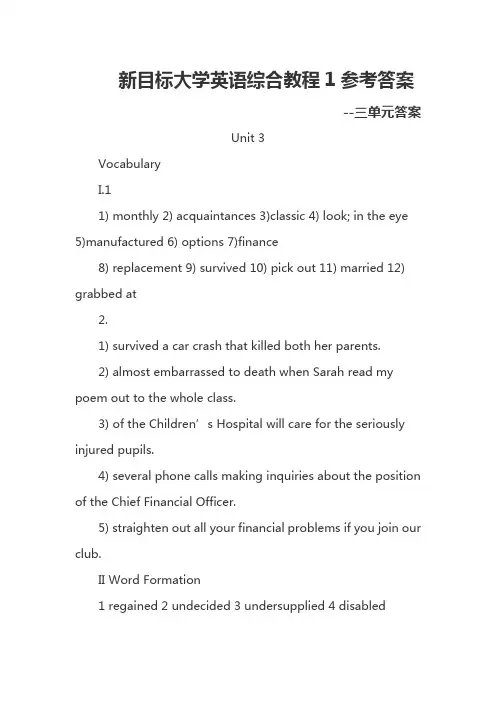 新目标大学英语综合教程 1 参考答案

--三单元答案

Unit 3

Vocabulary

I.1

1) monthly 2) acquaintances 3)classic 4) look; in the eye 5)manufactured 6) options 7)finance

8) replacement 9) survived 10) pick out 11) married 12) grabbed at

2.

1) survived a car crash that killed both her parents.

2) almost embarrassed to death when Sarah read my poem out to the whole class.

3) of the Children’s Hospital will care for the seriously injured pupils.

4) several phone calls making inquiries about the position of the Chief Financial Officer.

5) straighten out all your financial problems if you join our club.

II Word Formation

1 regained 2 undecided 3 undersupplied 4 disabled